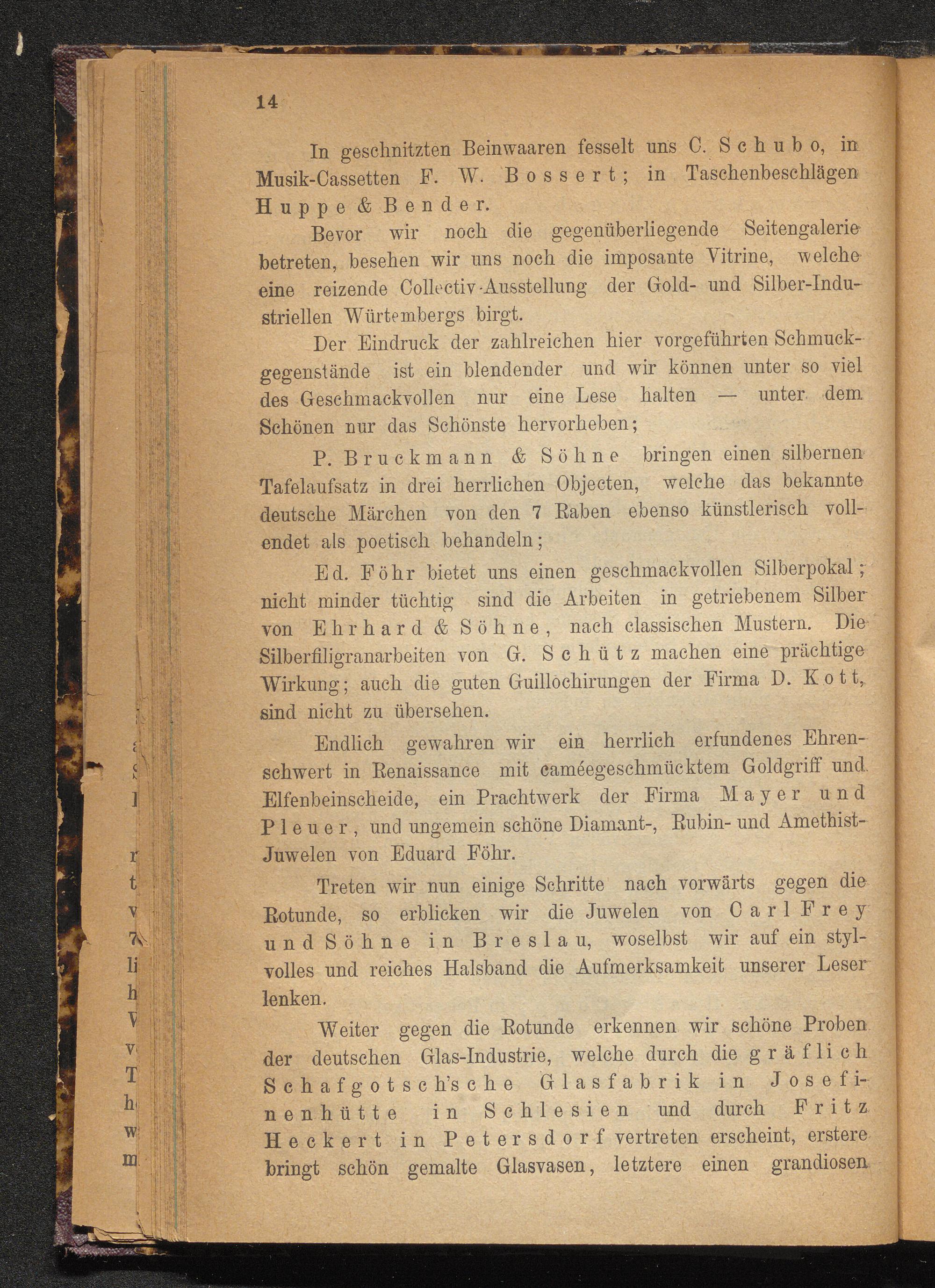 14

In geschnitzten Beinwaaren fesselt uns C. Schubo, in Musik-Cassetten F. W. Bossert; in Taschenbeschlägen Huppe & Bender.

Bevor wir noch die gegenüberliegende Seitengalerie betreten, besehen wir uns noch die imposante Vitrine, welche eine reizende Collectiv-Ausstellung der Gold- und Silber-Industriellen Würtembergs birgt.

Der Eindruck der zahlreichen hier vorgeführten Schmuckgegenstände ist ein blendender und wir können unter so viel des Geschmackvollen nur eine Lese halten — unter dem Schönen nur das Schönste hervorheben;

P. Bruckmann & Söhne bringen einen silbernen Tafelaufsatz in drei herrlichen Objecten, welche das bekannte deutsche Märchen von den 7 Raben ebenso künstlerisch vollendet als poetisch behandeln;

Ed. Föhr bietet uns einen geschmackvollen Silberpokal; nicht minder tüchtig sind die Arbeiten in getriebenem Silber von Ehrhard & Söhne, nach classischen Mustern. Die Silberfiligranarbeiten von G. Schütz machen eine prächtige Wirkung; auch die guten Guillochirungen der Firma D. Kott, sind nicht zu übersehen.

Endlich gewahren wir ein herrlich erfundenes Ehrenschwert in Renaissance mit caméegeschmücktem Goldgriff und Elfenbeinscheide, ein Prachtwerk der Firma Mayer und Pleuer, und ungemein schöne Diamant-, Rubin- und Amethist-Juwelen von Eduard Föhr.

Treten wir nun einige Schritte nach vorwärts gegen die Rotunde, so erblicken wir die Juwelen von Carl Frey und Söhne in Breslau, woselbst wir auf ein stylvolles und reiches Halsband die Aufmerksamkeit unserer Leser lenken.

Weiter gegen die Rotunde erkennen wir schöne Proben der deutschen Glas-Industrie, welche durch die gräflich Schafgotsch'sche Glasfabrik in Josefinenhütte in Schlesien und durch Fritz Heckert in Petersdorf vertreten erscheint, erstere bringt schön gemalte Glasvasen, letztere einen grandiosen